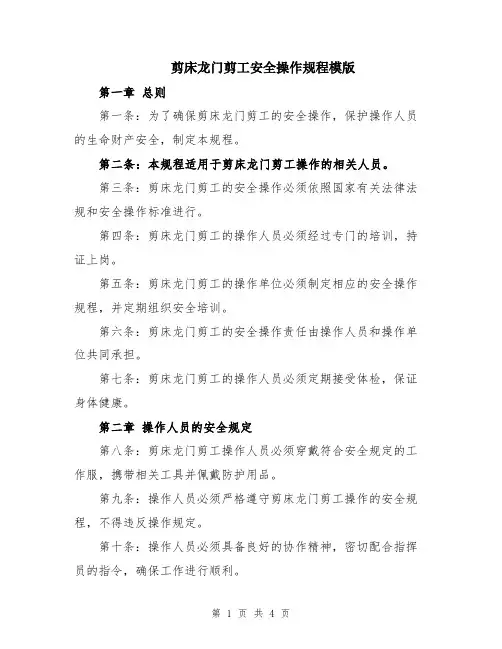 剪床龙门剪工安全操作规程模版

第一章 总则

第一条：为了确保剪床龙门剪工的安全操作，保护操作人员的生命财产安全，制定本规程。

第二条：本规程适用于剪床龙门剪工操作的相关人员。

第三条：剪床龙门剪工的安全操作必须依照国家有关法律法规和安全操作标准进行。

第四条：剪床龙门剪工的操作人员必须经过专门的培训，持证上岗。

第五条：剪床龙门剪工的操作单位必须制定相应的安全操作规程，并定期组织安全培训。

第六条：剪床龙门剪工的安全操作责任由操作人员和操作单位共同承担。

第七条：剪床龙门剪工的操作人员必须定期接受体检，保证身体健康。

第二章 操作人员的安全规定

第八条：剪床龙门剪工操作人员必须穿戴符合安全规定的工作服，携带相关工具并佩戴防护用品。

第九条：操作人员必须严格遵守剪床龙门剪工操作的安全规程，不得违反操作规定。

第十条：操作人员必须具备良好的协作精神，密切配合指挥员的指令，确保工作进行顺利。

第 1 页 共 4 页